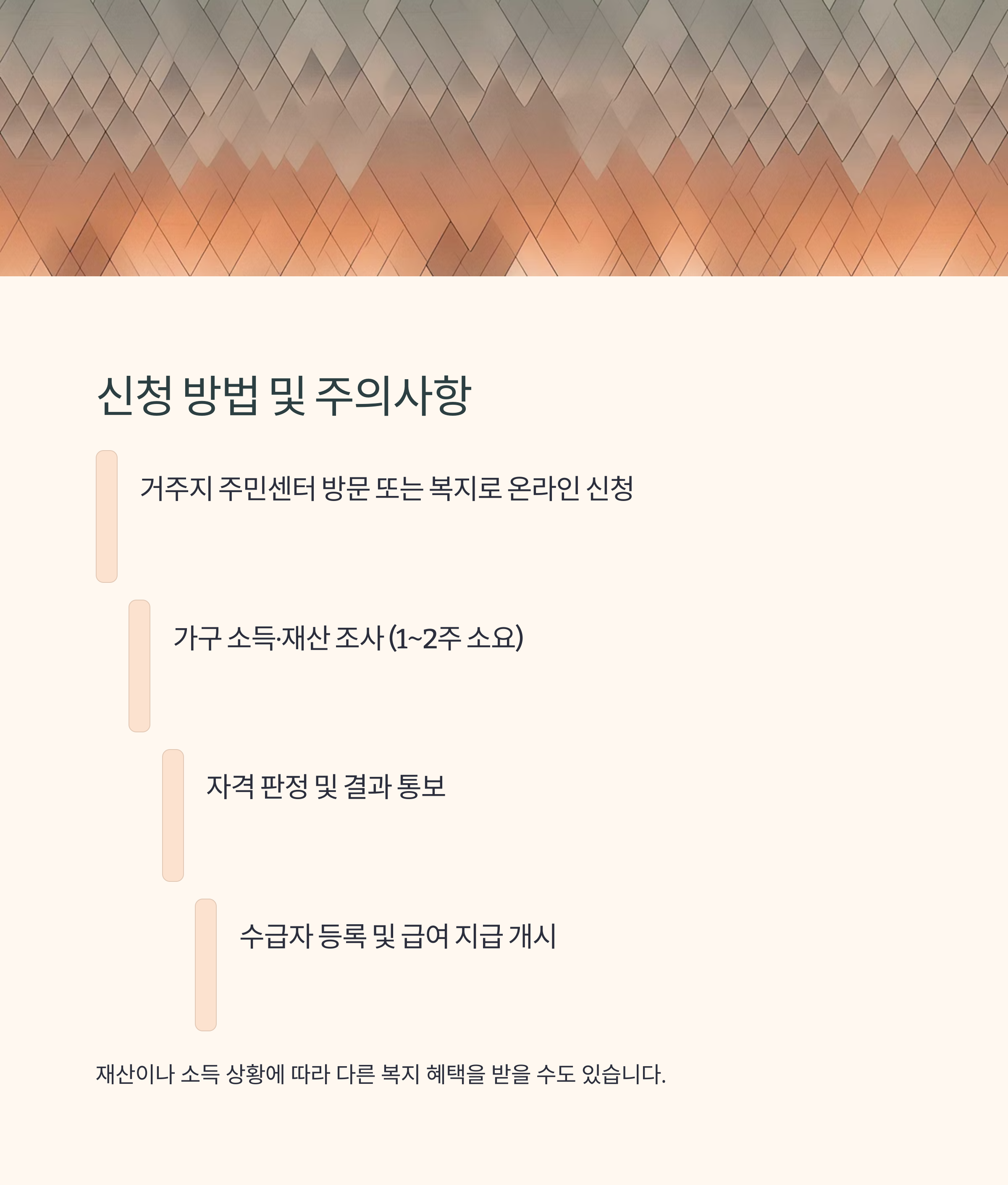 신청 방법 및 주의사항

거주지 주민센터 방문 또는 복지로 온라인 신청

가구 소득·재산 조사 (1~2주 소요)

자격 판정 및 결과 통보

수급자 등록 및 급여 지급 개시

재산이나 소득 상황에 따라 다른 복지 혜택을 받을 수도 있습니다.